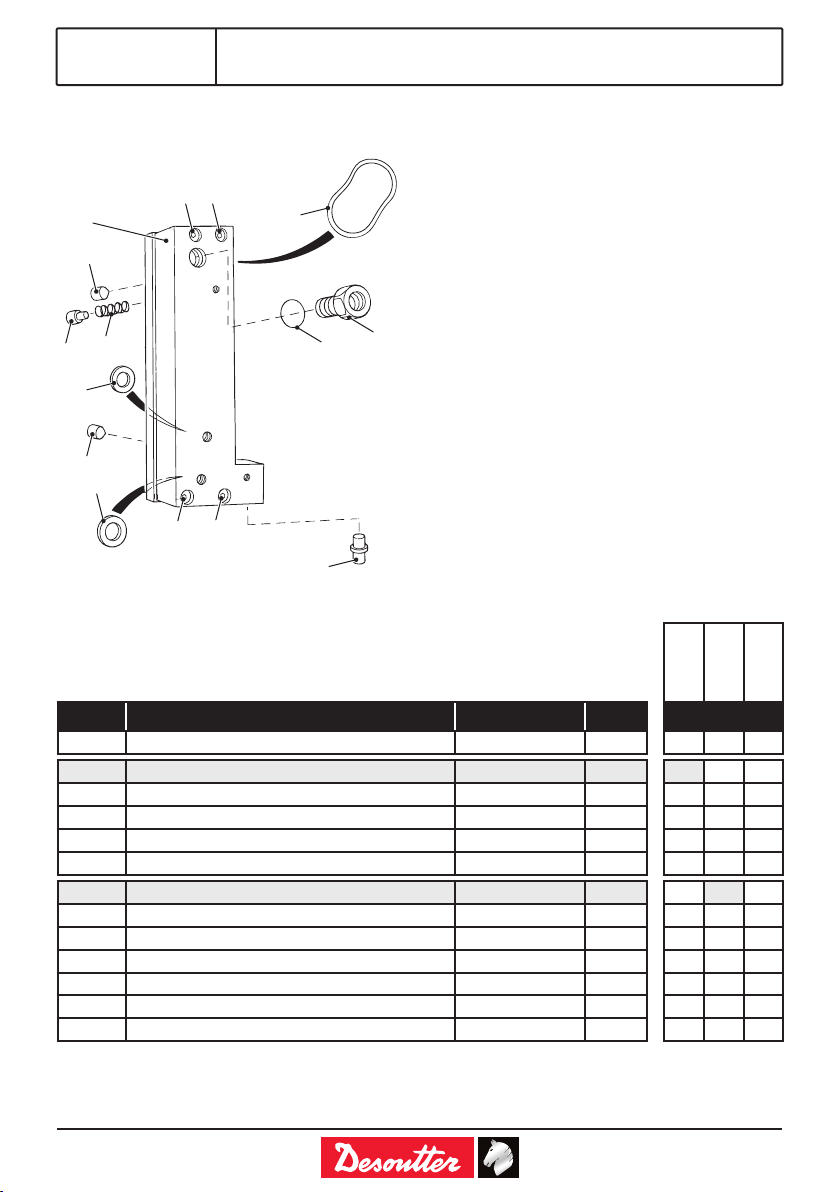 Desoutter